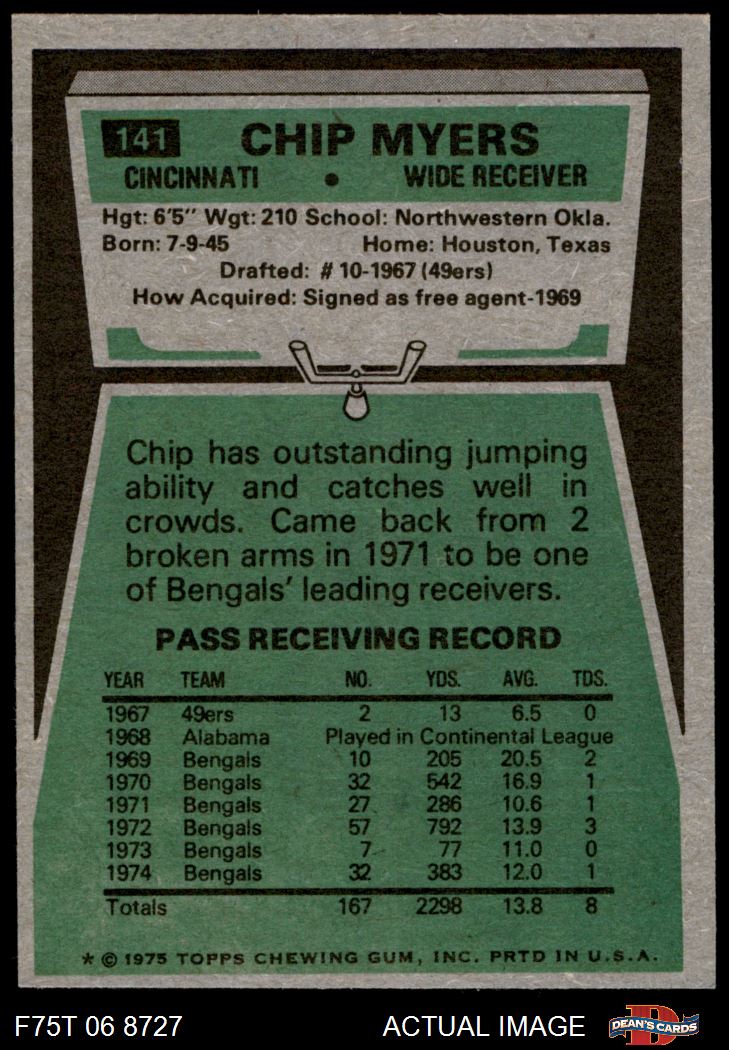 141 CHIP MYERS
CINCINNATI • WIDE RECEIVER

Hgt: 6'5" Wgt: 210 School: Northwestern Okla.
Born: 7-9-45 Home: Houston, Texas
Drafted: # 10-1967 (49ers)
How Acquired: Signed as free agent-1969

Chip has outstanding jumping ability and catches well in crowds. Came back from 2 broken arms in 1971 to be one of Bengals' leading receivers.

PASS RECEIVING RECORD

| YEAR | TEAM | NO. | YDS. | AVG. | TDS. |
|---|---|---|---|---|---|
| 1967 | 49ers | 2 | 13 | 6.5 | 0 |
| 1968 | Alabama | Played in Continental League | | | |
| 1969 | Bengals | 10 | 205 | 20.5 | 2 |
| 1970 | Bengals | 32 | 542 | 16.9 | 1 |
| 1971 | Bengals | 27 | 286 | 10.6 | 1 |
| 1972 | Bengals | 57 | 792 | 13.9 | 3 |
| 1973 | Bengals | 7 | 77 | 11.0 | 0 |
| 1974 | Bengals | 32 | 383 | 12.0 | 1 |
| Totals | | 167 | 2298 | 13.8 | 8 |

* © 1975 TOPPS CHEWING GUM, INC. PRTD IN U.S.A.

F75T 06 8727 ACTUAL IMAGE DEAN'S CARDS